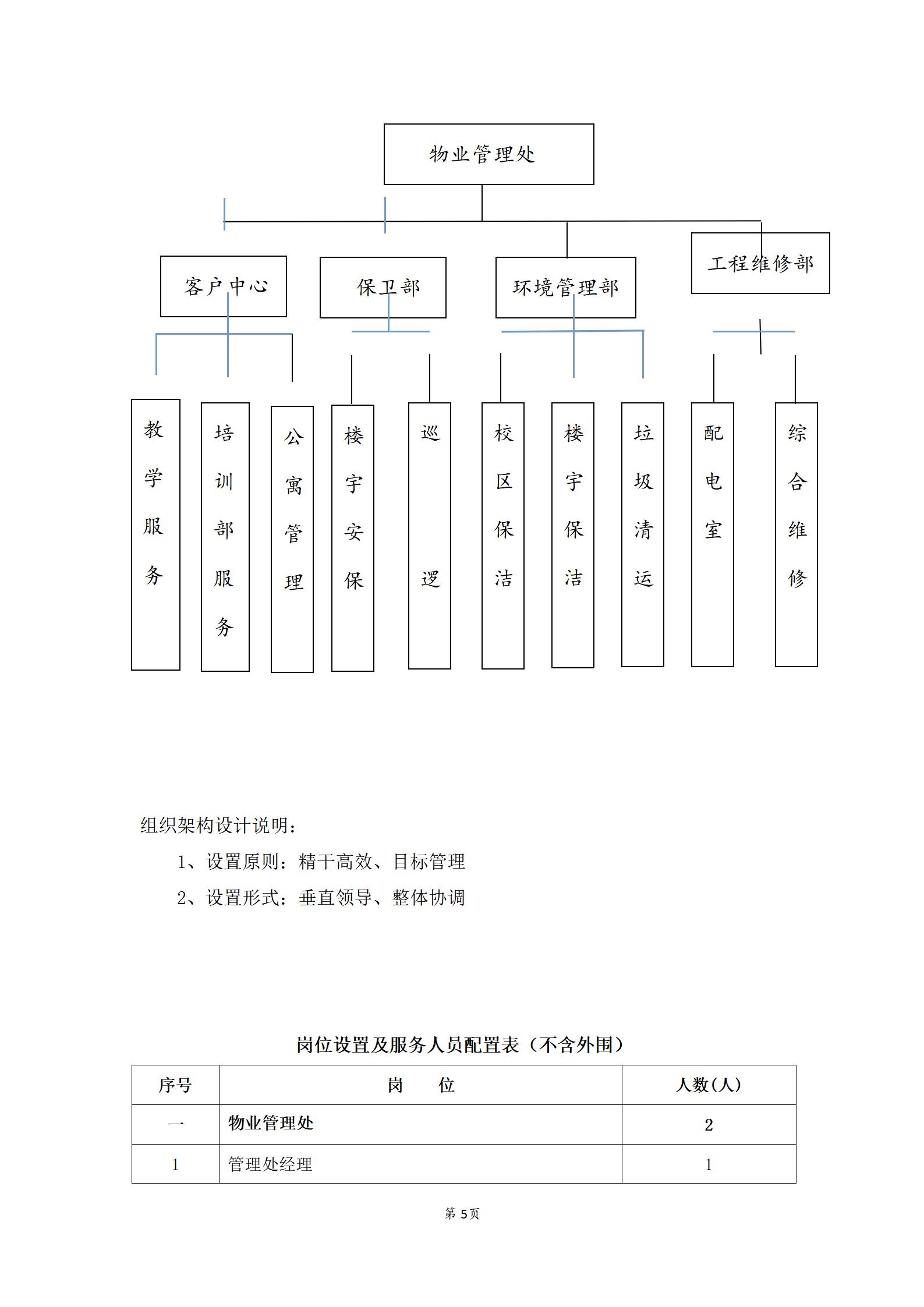 物业管理处

客户中心

保卫部

环境管理部

工程维修部

教学服务

培训部服务

公寓管理

楼宇安保

巡逻

校区保洁

楼宇保洁

垃圾清运

配电室

综合维修

组织架构设计说明：

1、设置原则：精干高效、目标管理

2、设置形式：垂直领导、整体协调

岗位设置及服务人员配置表（不含外围）

| 序号 | 岗　　位 | 人数(人) |
|---|---|---|
| 一 | 物业管理处 | 2 |
| 1 | 管理处经理 | 1 |

第 5 页